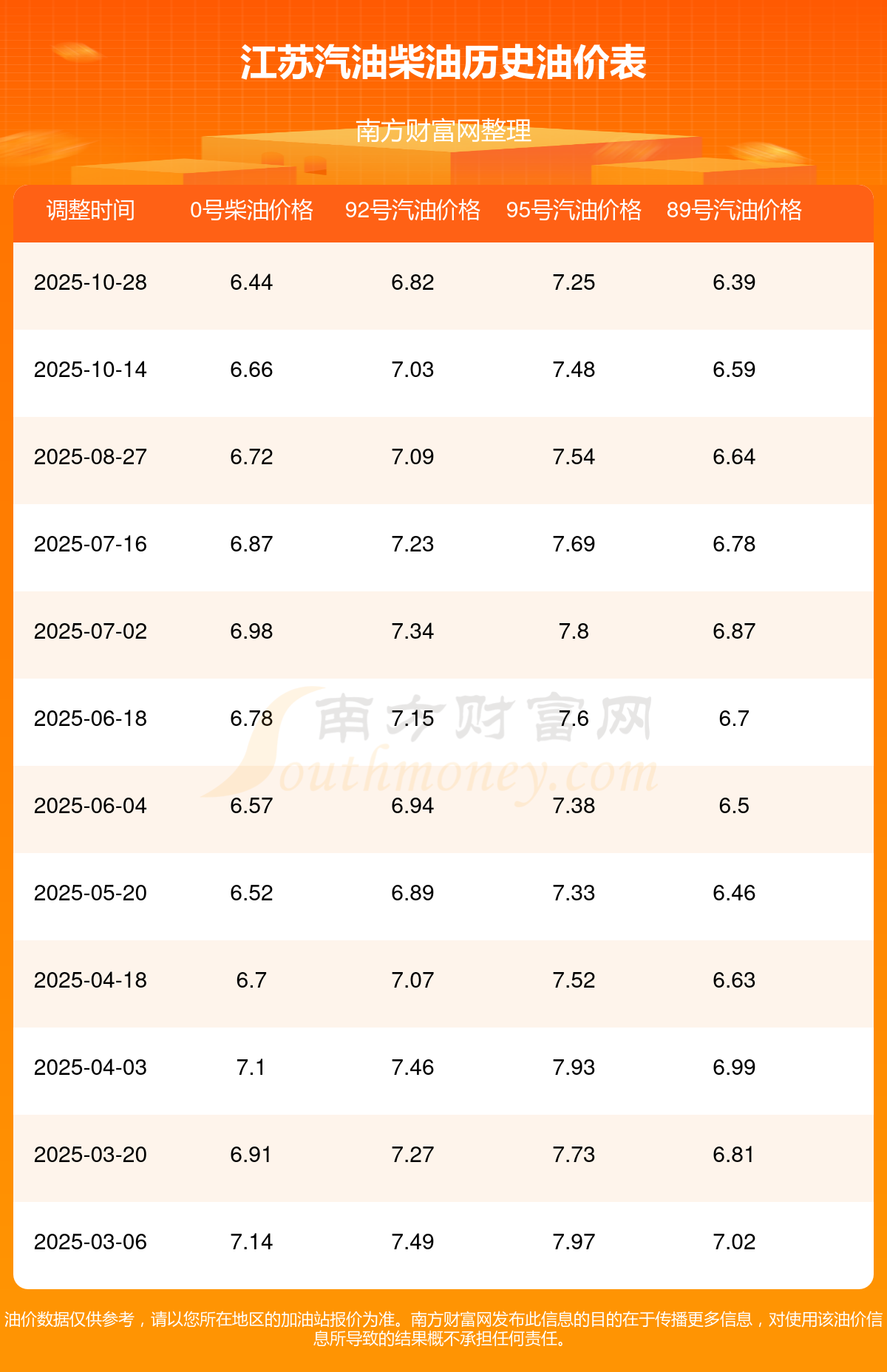 江苏汽油柴油历史油价表

南方财富网整理

| 调整时间 | 0号柴油价格 | 92号汽油价格 | 95号汽油价格 | 89号汽油价格 |
|---|---|---|---|---|
| 2025-10-28 | 6.44 | 6.82 | 7.25 | 6.39 |
| 2025-10-14 | 6.66 | 7.03 | 7.48 | 6.59 |
| 2025-08-27 | 6.72 | 7.09 | 7.54 | 6.64 |
| 2025-07-16 | 6.87 | 7.23 | 7.69 | 6.78 |
| 2025-07-02 | 6.98 | 7.34 | 7.8 | 6.87 |
| 2025-06-18 | 6.78 | 7.15 | 7.6 | 6.7 |
| 2025-06-04 | 6.57 | 6.94 | 7.38 | 6.5 |
| 2025-05-20 | 6.52 | 6.89 | 7.33 | 6.46 |
| 2025-04-18 | 6.7 | 7.07 | 7.52 | 6.63 |
| 2025-04-03 | 7.1 | 7.46 | 7.93 | 6.99 |
| 2025-03-20 | 6.91 | 7.27 | 7.73 | 6.81 |
| 2025-03-06 | 7.14 | 7.49 | 7.97 | 7.02 |

油价数据仅供参考，请以您所在地区的加油站报价为准。南方财富网发布此信息的目的在于传播更多信息，对使用该油价信息所导致的结果概不承担任何责任。

南方财富网
Southmoney.com